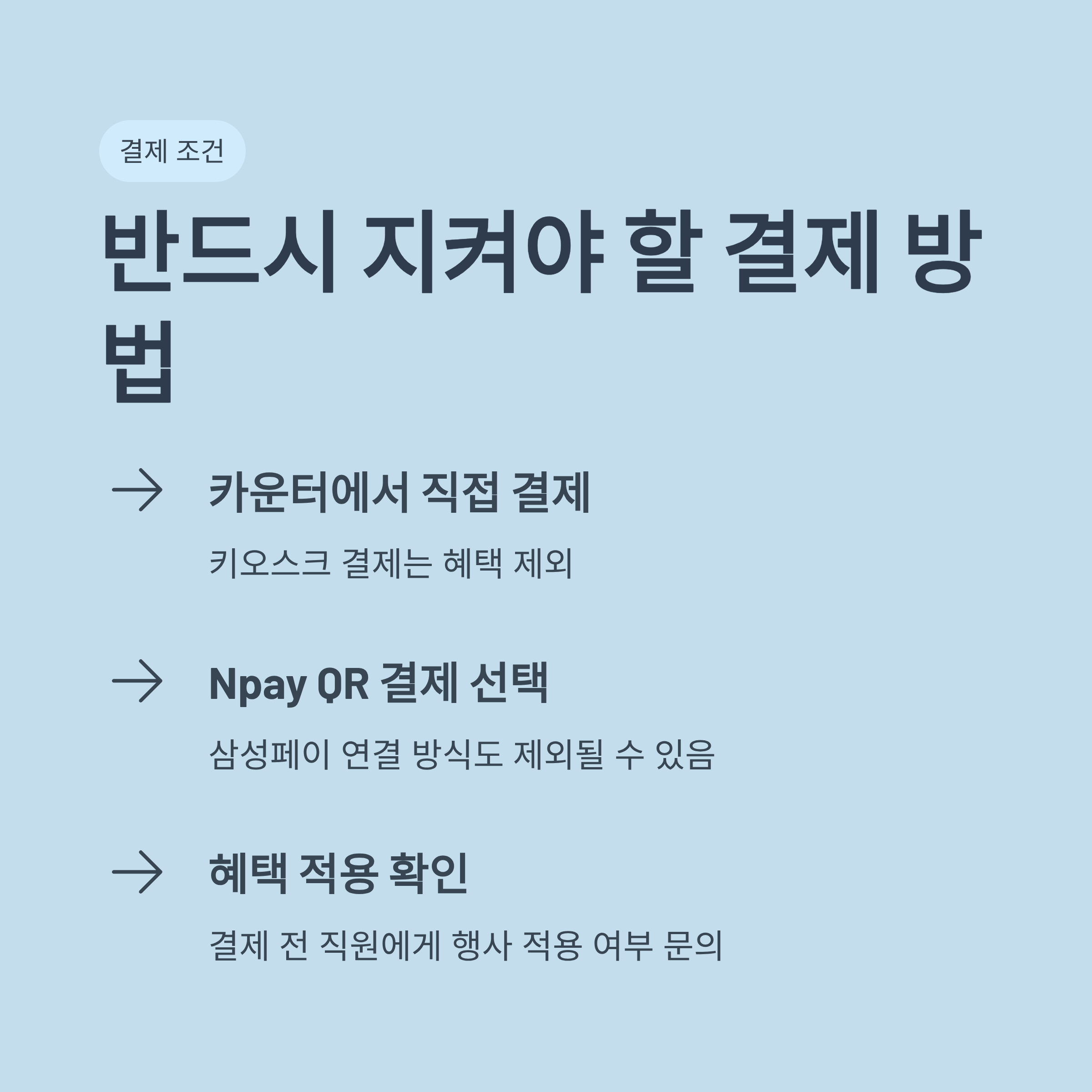 결제 조건

반드시 지켜야 할 결제 방법

→ 카운터에서 직접 결제

키오스크 결제는 혜택 제외

→ Npay QR 결제 선택

삼성페이 연결 방식도 제외될 수 있음

→ 혜택 적용 확인

결제 전 직원에게 행사 적용 여부 문의